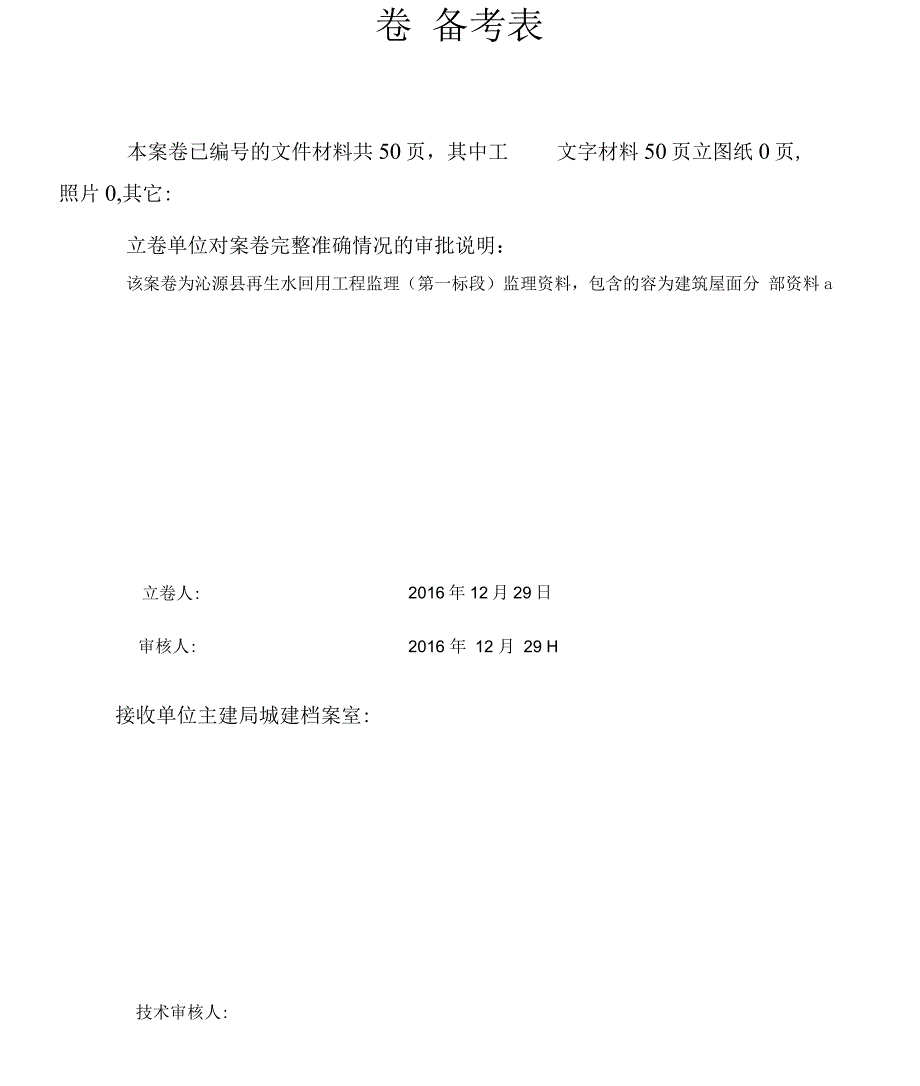 卷 备考表

本案卷已编号的文件材料共 50 页，其中工 文字材料 50 页立图纸 0 页, 照片 0,其它:

立卷单位对案卷完整准确情况的审批说明：

该案卷为沁源县再生水回用工程监理（第一标段）监理资料，包含的容为建筑屋面分 部资料 a

立卷人: 2016 年 12 月 29 日

审核人: 2016 年 12 月 29 H

接收单位主建局城建档案室:

技术审核人: